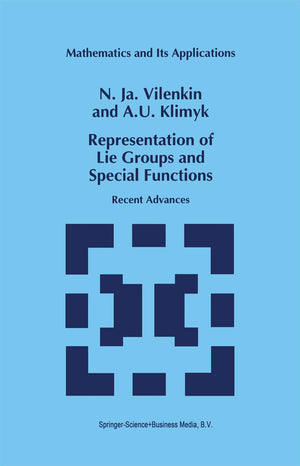 Mathematics and Its Applications

N. Ja. Vilenkin
and A.U. Klimyk

Representation of
Lie Groups and
Special Functions

Recent Advances

Springer-Science+Business Media, B.V.